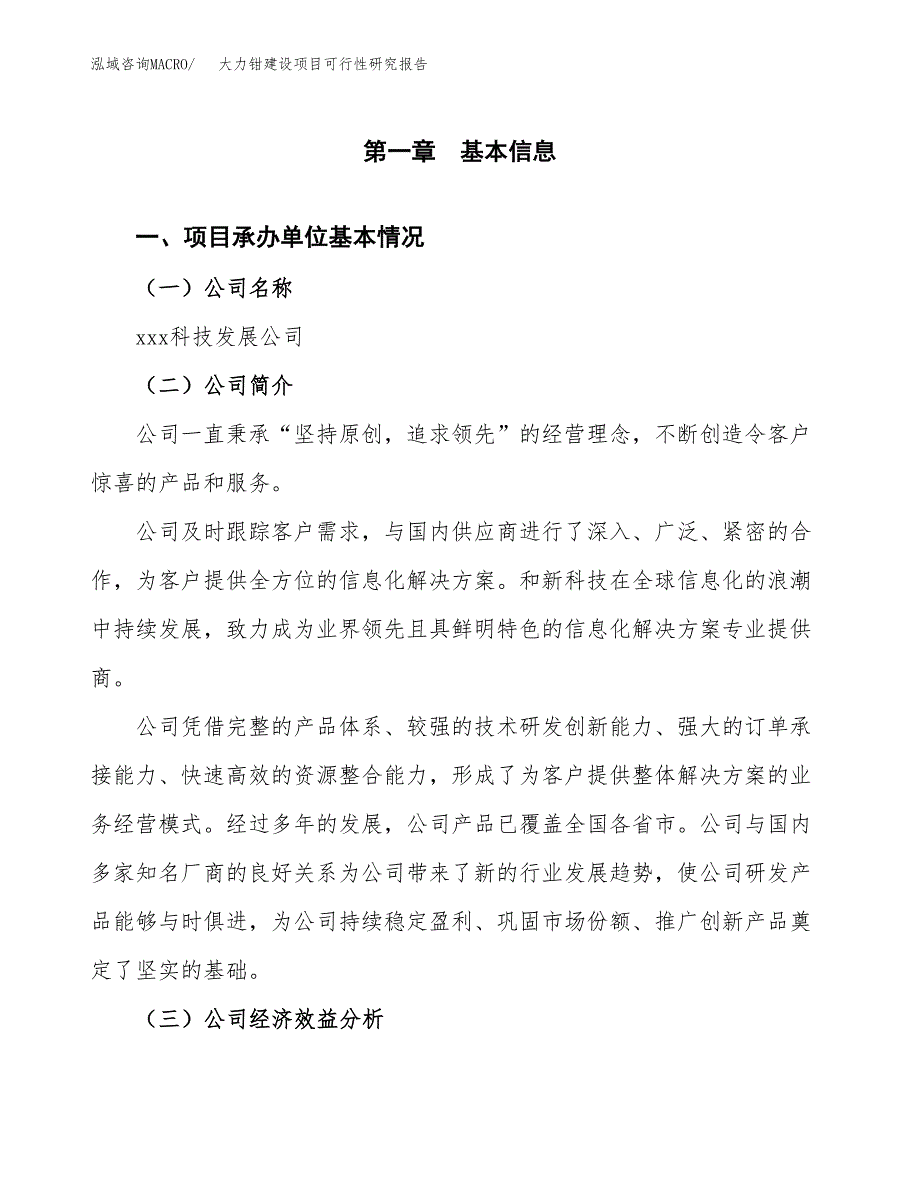 泓域咨询MACRO/　大力钳建设项目可行性研究报告

第一章　基本信息

一、项目承办单位基本情况

（一）公司名称

xxx科技发展公司

（二）公司简介

公司一直秉承“坚持原创，追求领先”的经营理念，不断创造令客户惊喜的产品和服务。

公司及时跟踪客户需求，与国内供应商进行了深入、广泛、紧密的合作，为客户提供全方位的信息化解决方案。和新科技在全球信息化的浪潮中持续发展，致力成为业界领先且具鲜明特色的信息化解决方案专业提供商。

公司凭借完整的产品体系、较强的技术研发创新能力、强大的订单承接能力、快速高效的资源整合能力，形成了为客户提供整体解决方案的业务经营模式。经过多年的发展，公司产品已覆盖全国各省市。公司与国内多家知名厂商的良好关系为公司带来了新的行业发展趋势，使公司研发产品能够与时俱进，为公司持续稳定盈利、巩固市场份额、推广创新产品奠定了坚实的基础。

（三）公司经济效益分析